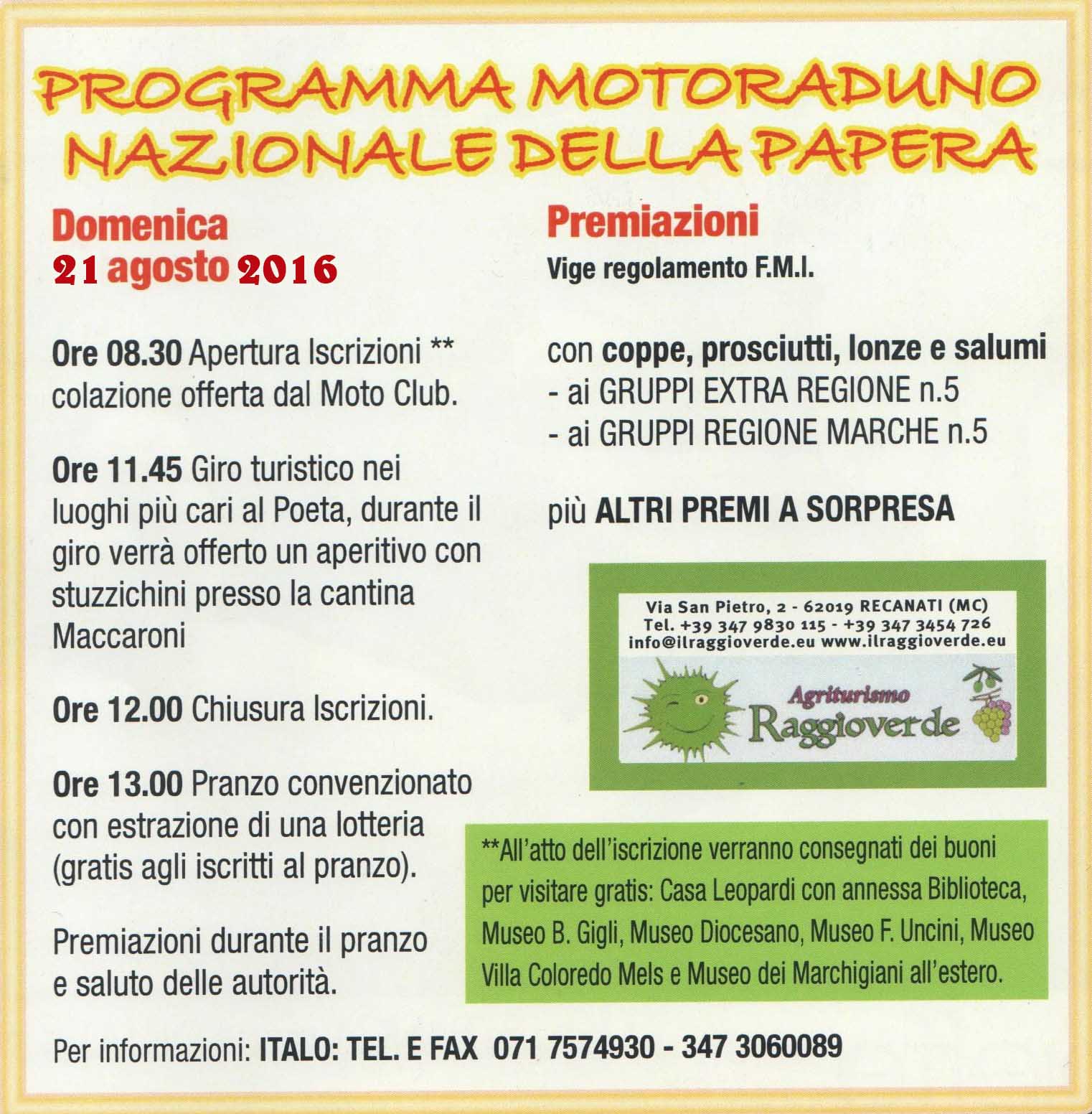 PROGRAMMA MOTORADUNO NAZIONALE DELLA PAPERA

Domenica
21 agosto 2016

Ore 08.30 Apertura Iscrizioni ** colazione offerta dal Moto Club.

Ore 11.45 Giro turistico nei luoghi più cari al Poeta, durante il giro verrà offerto un aperitivo con stuzzichini presso la cantina Maccaroni

Ore 12.00 Chiusura Iscrizioni.

Ore 13.00 Pranzo convenzionato con estrazione di una lotteria (gratis agli iscritti al pranzo).

Premiazioni durante il pranzo e saluto delle autorità.

Premiazioni
Vige regolamento F.M.I.

con coppe, prosciutti, lonze e salumi
- ai GRUPPI EXTRA REGIONE n.5
- ai GRUPPI REGIONE MARCHE n.5

più ALTRI PREMI A SORPRESA

Via San Pietro, 2 - 62019 RECANATI (MC)
Tel. +39 347 9830 115 - +39 347 3454 726
info@ilraggioverde.eu www.ilraggioverde.eu
Agriturismo
Raggioverde

**All'atto dell'iscrizione verranno consegnati dei buoni per visitare gratis: Casa Leopardi con annessa Biblioteca, Museo B. Gigli, Museo Diocesano, Museo F. Uncini, Museo Villa Coloredo Mels e Museo dei Marchigiani all'estero.

Per informazioni: ITALO: TEL. E FAX 071 7574930 - 347 3060089